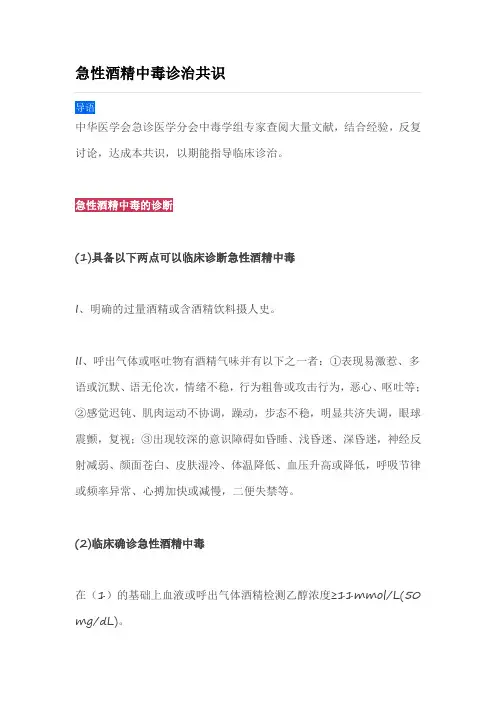 急性酒精中毒诊治共识

导语

中华医学会急诊医学分会中毒学组专家查阅大量文献，结合经验，反复讨论，达成本共识，以期能指导临床诊治。

急性酒精中毒的诊断

(1)具备以下两点可以临床诊断急性酒精中毒

I、明确的过量酒精或含酒精饮料摄人史。

II、呼出气体或呕吐物有酒精气味并有以下之一者：①表现易激惹、多语或沉默、语无伦次，情绪不稳，行为粗鲁或攻击行为，恶心、呕吐等；②感觉迟钝、肌肉运动不协调，躁动，步态不稳，明显共济失调，眼球震颤，复视；③出现较深的意识障碍如昏睡、浅昏迷、深昏迷，神经反射减弱、颜面苍白、皮肤湿冷、体温降低、血压升高或降低，呼吸节律或频率异常、心搏加快或减慢，二便失禁等。

(2)临床确诊急性酒精中毒

在（1）的基础上血液或呼出气体酒精检测乙醇浓度≥11mmol/L(50 mg/dL)。